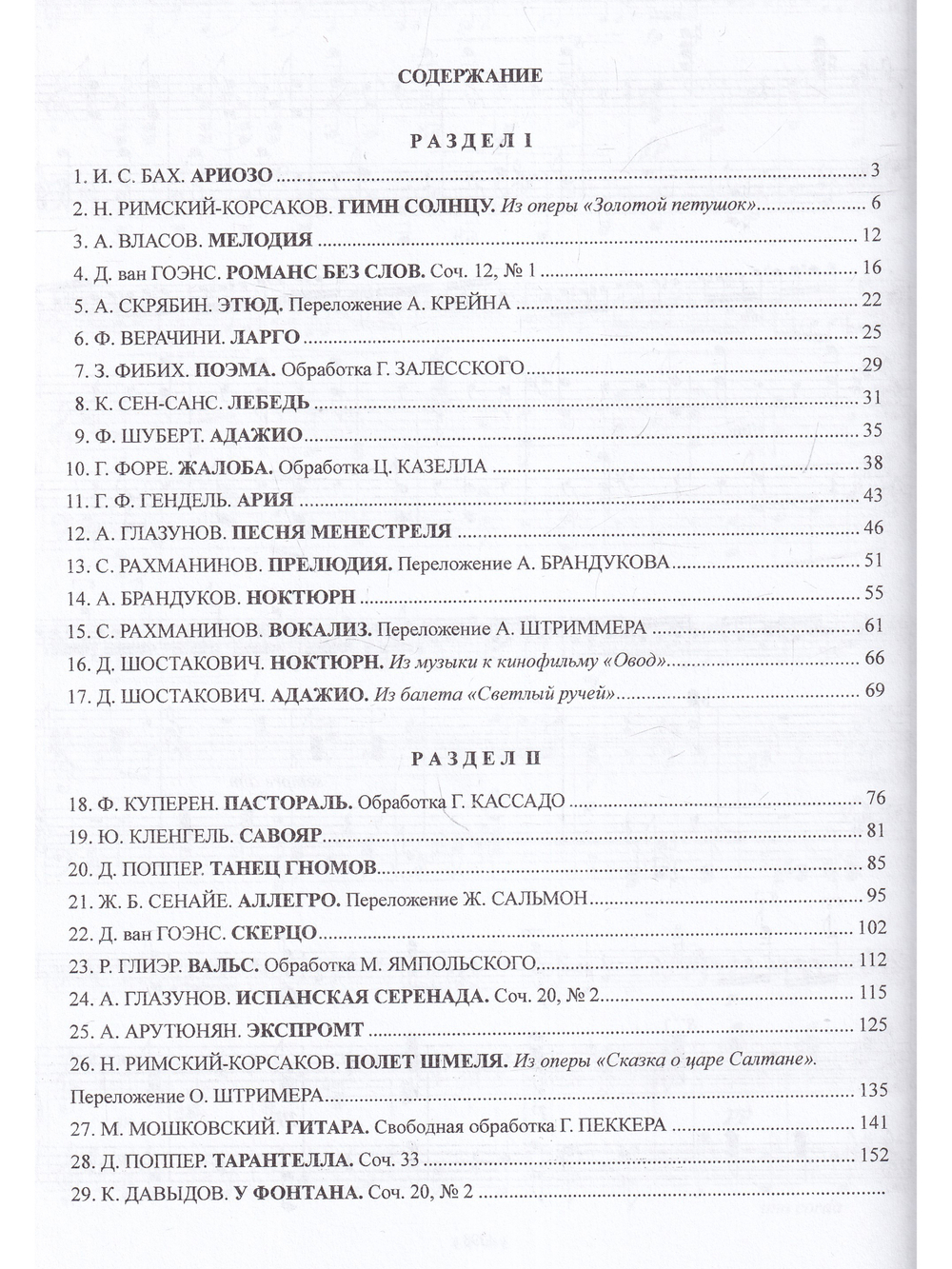 СОДЕРЖАНИЕ

РАЗДЕЛ I

1. И. С. БАХ. АРИОЗО 3

2. Н. РИМСКИЙ-КОРСАКОВ. ГИМН СОЛНЦУ. Из оперы «Золотой петушок» 6

3. А. ВЛАСОВ. МЕЛОДИЯ 12

4. Д. ван ГОЭНС. РОМАНС БЕЗ СЛОВ. Соч. 12, № 1 16

5. А. СКРЯБИН. ЭТЮД. Переложение А. КРЕЙНА 22

6. Ф. ВЕРАЧИНИ. ЛАРГО 25

7. З. ФИБИХ. ПОЭМА. Обработка Г. ЗАЛЕССКОГО 29

8. К. СЕН-САНС. ЛЕБЕДЬ 31

9. Ф. ШУБЕРТ. АДАЖИО 35

10. Г. ФОРЕ. ЖАЛОБА. Обработка Ц. КАЗЕЛЛА 38

11. Г. Ф. ГЕНДЕЛЬ. АРИЯ 43

12. А. ГЛАЗУНОВ. ПЕСНЯ МЕНЕСТРЕЛЯ 46

13. С. РАХМАНИНОВ. ПРЕЛЮДИЯ. Переложение А. БРАНДУКОВА 51

14. А. БРАНДУКОВ. НОКТЮРН 55

15. С. РАХМАНИНОВ. ВОКАЛИЗ. Переложение А. ШТРИММЕРА 61

16. Д. ШОСТАКОВИЧ. НОКТЮРН. Из музыки к кинофильму «Овод» 66

17. Д. ШОСТАКОВИЧ. АДАЖИО. Из балета «Светлый ручей» 69

РАЗДЕЛ II

18. Ф. КУПЕРЕН. ПАСТОРАЛЬ. Обработка Г. КАССАДО 76

19. Ю. КЛЕНГЕЛЬ. САВОЯР 81

20. Д. ПОППЕР. ТАНЕЦ ГНОМОВ 85

21. Ж. Б. СЕНАЙЕ. АЛЛЕГРО. Переложение Ж. САЛЬМОН 95

22. Д. ван ГОЭНС. СКЕРЦО 102

23. Р. ГЛИЭР. ВАЛЬС. Обработка М. ЯМПОЛЬСКОГО 112

24. А. ГЛАЗУНОВ. ИСПАНСКАЯ СЕРЕНАДА. Соч. 20, № 2 115

25. А. АРУТЮНЯН. ЭКСПРОМТ 125

26. Н. РИМСКИЙ-КОРСАКОВ. ПОЛЕТ ШМЕЛЯ. Из оперы «Сказка о царе Салтане». Переложение О. ШТРИМЕРА 135

27. М. МОШКОВСКИЙ. ГИТАРА. Свободная обработка Г. ПЕККЕРА 141

28. Д. ПОППЕР. ТАРАНТЕЛЛА. Соч. 33 152

29. К. ДАВЫДОВ. У ФОНТАНА. Соч. 20, № 2